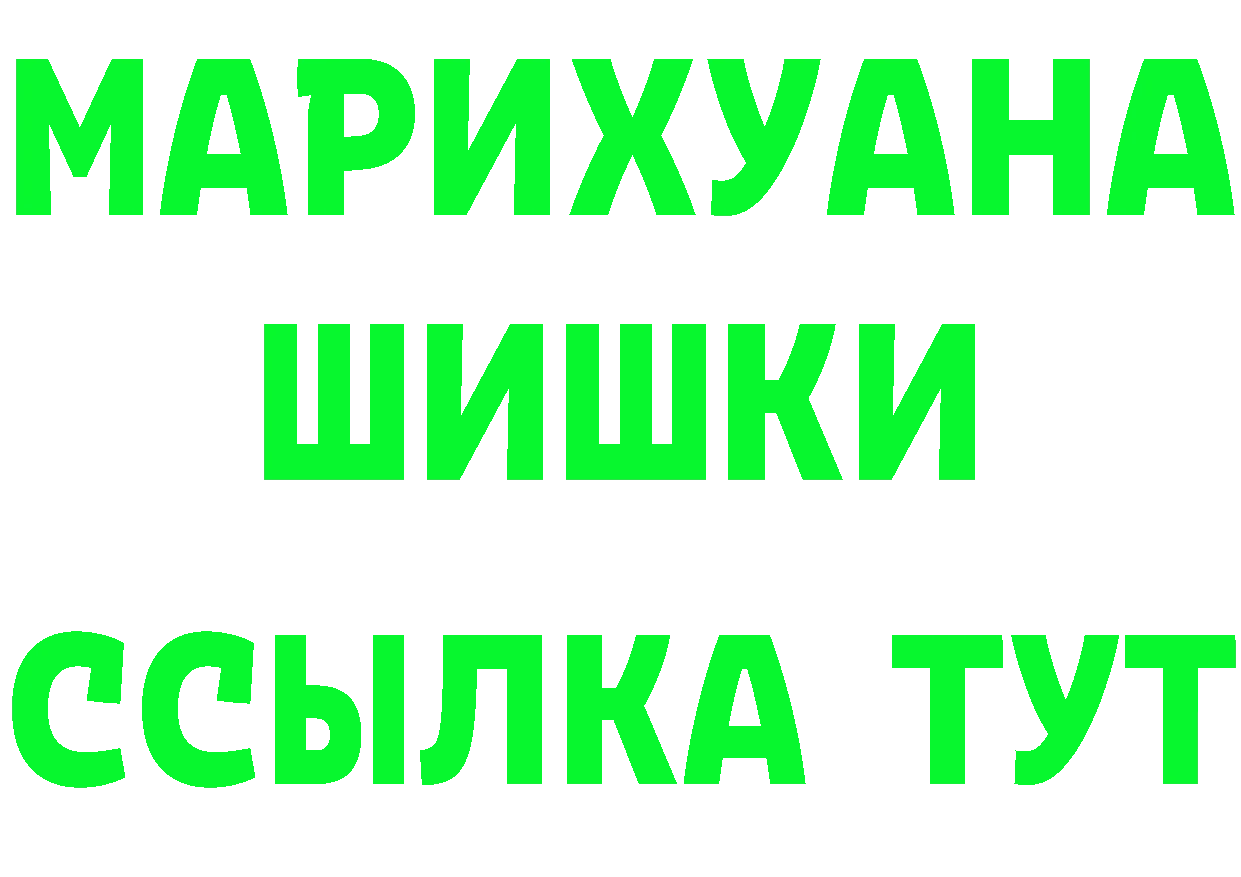 МАРИХУАНА
ШИШКИ
ССЫЛКА ТУТ